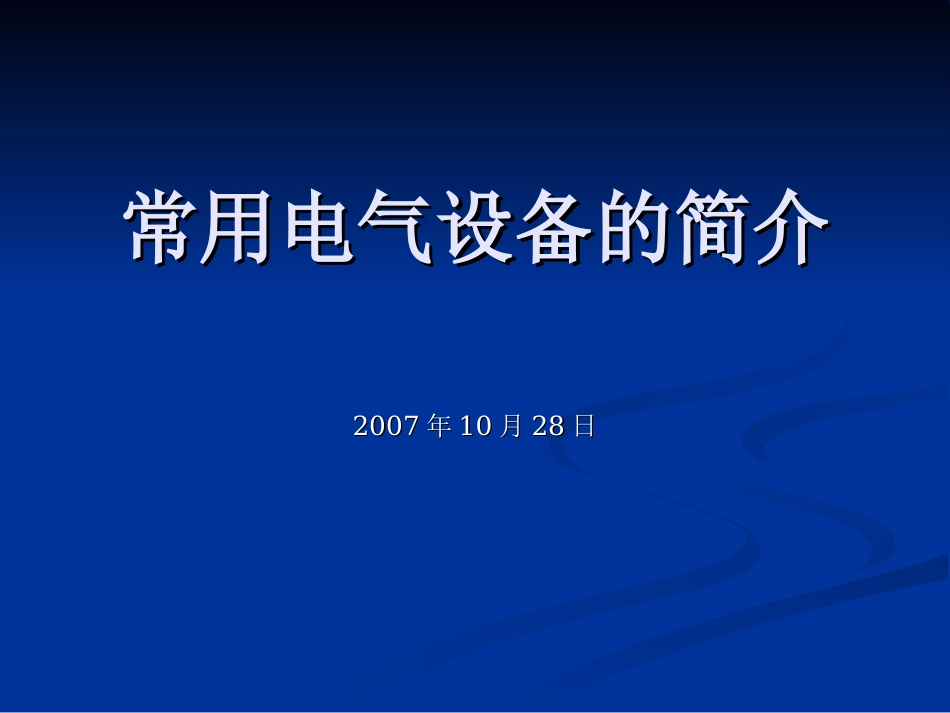 常用电气设备的简介

2007 年 10 月 28 日